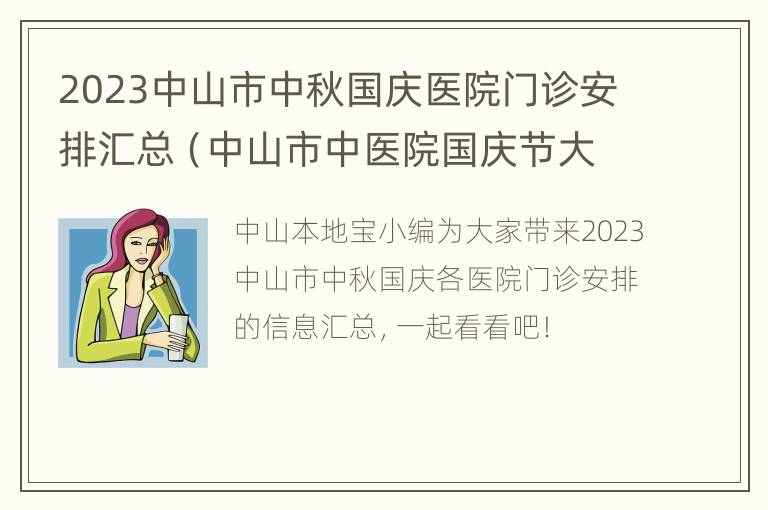 2023中山市中秋国庆医院门诊安排汇总（中山市中医院国庆节大

中山本地宝小编为大家带来2023中山市中秋国庆各医院门诊安排的信息汇总，一起看看吧！